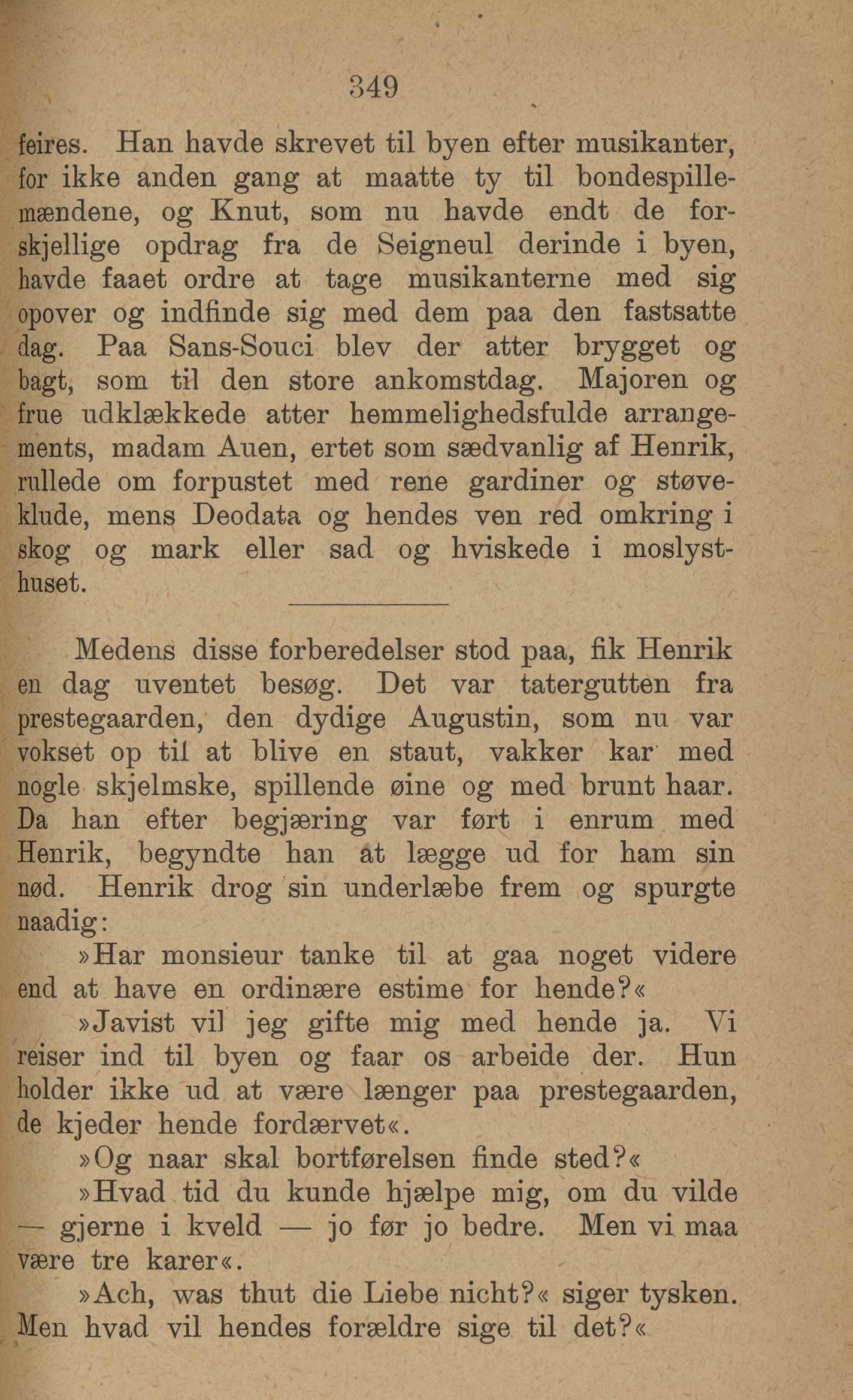 349

feires. Han havde skrevet til byen efter musikanter, for ikke anden gang at maatte ty til bondespillemændene, og Knut, som nu havde endt de forskjellige opdrag fra de Seigneul derinde i byen, havde faaet ordre at tage musikanterne med sig opover og indfinde sig med dem paa den fastsatte dag. Paa Sans-Souci blev der atter brygget og bagt, som til den store ankomstdag. Majoren og frue udklækkede atter hemmelighedsfulde arrangements, madam Auen, ertet som sædvanlig af Henrik, rullede om forpustet med rene gardiner og støveklude, mens Deodata og hendes ven red omkring i skog og mark eller sad og hviskede i moslysthuset.

Medens disse forberedelser stod paa, fik Henrik en dag uventet besøg. Det var tatergutten fra prestegaarden, den dydige Augustin, som nu var vokset op til at blive en staut, vakker kar med nogle skjelmske, spillende øine og med brunt haar. Da han efter begjæring var ført i enrum med Henrik, begyndte han at lægge ud for ham sin nød. Henrik drog sin underlæbe frem og spurgte naadig:

»Har monsieur tanke til at gaa noget videre end at have en ordinære estime for hende?«

»Javist vil jeg gifte mig med hende ja. Vi reiser ind til byen og faar os arbeide der. Hun holder ikke ud at være længer paa prestegaarden, de kjeder hende fordærvet«.

»Og naar skal bortførelsen finde sted?«

»Hvad tid du kunde hjælpe mig, om du vilde — gjerne i kveld — jo før jo bedre. Men vi maa være tre karer«.

»Ach, was thut die Liebe nicht?« siger tysken. Men hvad vil hendes forældre sige til det?«